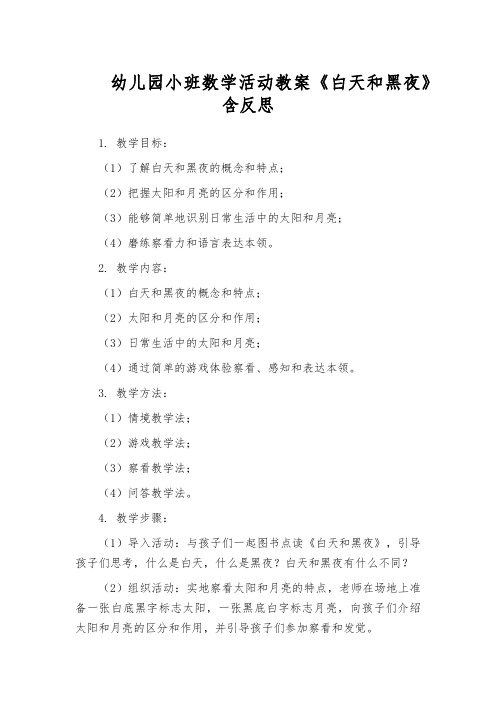 幼儿园小班数学活动教案《白天和黑夜》含反思

1. 教学目标：

（1）了解白天和黑夜的概念和特点；

（2）把握太阳和月亮的区分和作用；

（3）能够简单地识别日常生活中的太阳和月亮；

（4）磨练察看力和语言表达本领。

2. 教学内容：

（1）白天和黑夜的概念和特点；

（2）太阳和月亮的区分和作用；

（3）日常生活中的太阳和月亮；

（4）通过简单的游戏体验察看、感知和表达本领。

3. 教学方法：

（1）情境教学法；

（2）游戏教学法；

（3）察看教学法；

（4）问答教学法。

4. 教学步骤：

（1）导入活动：与孩子们一起图书点读《白天和黑夜》，引导孩子们思考，什么是白天，什么是黑夜？白天和黑夜有什么不同？

（2）组织活动：实地察看太阳和月亮的特点，老师在场地上准备一张白底黑字标志太阳，一张黑底白字标志月亮，向孩子们介绍太阳和月亮的区分和作用，并引导孩子们参加察看和发觉。